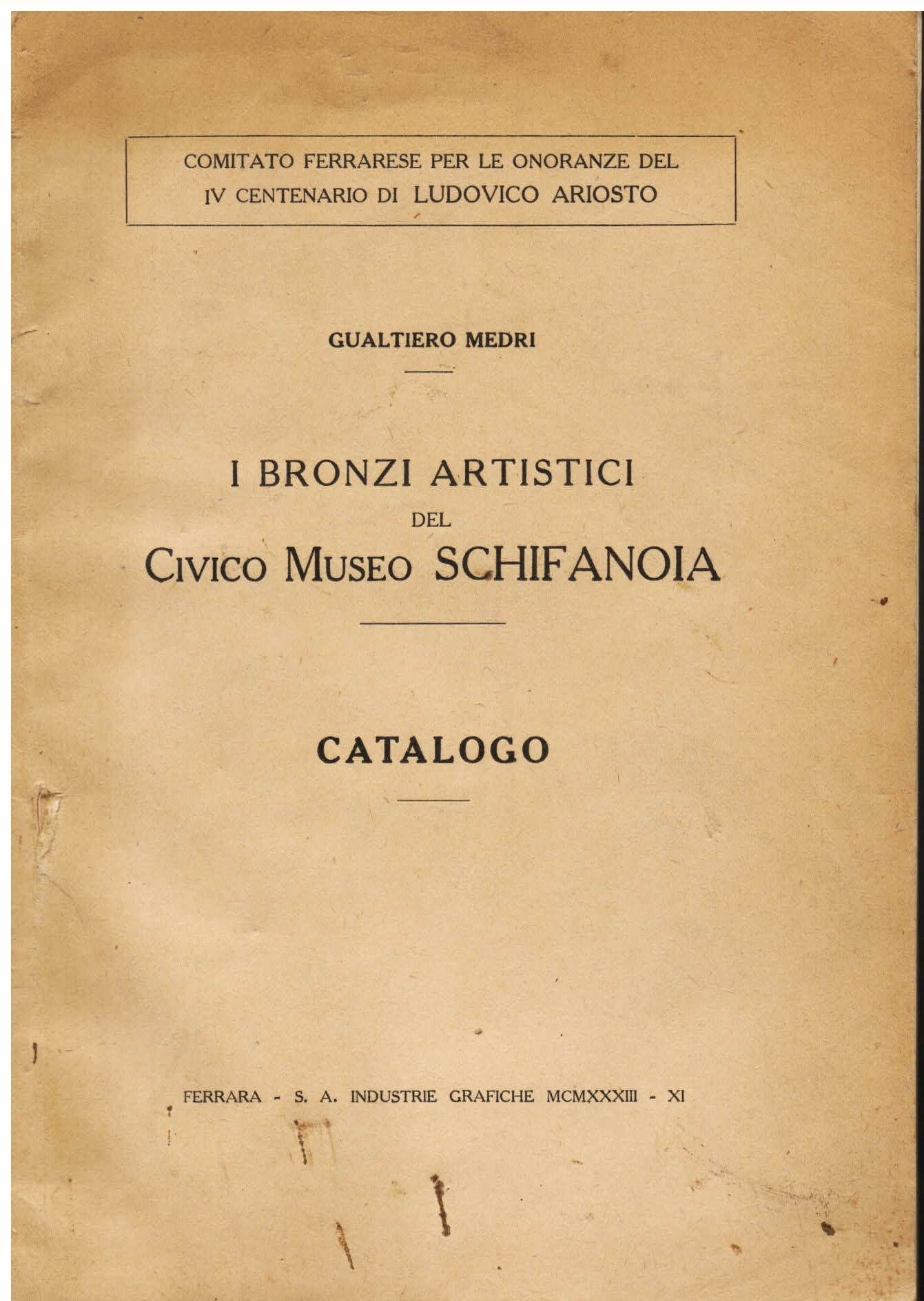 COMITATO FERRARESE PER LE ONORANZE DEL
IV CENTENARIO DI LUDOVICO ARIOSTO

GUALTIERO MEDRI

I BRONZI ARTISTICI
DEL
CIVICO MUSEO SCHIFANOIA

CATALOGO

FERRARA - S. A. INDUSTRIE GRAFICHE MCMXXXIII - XI